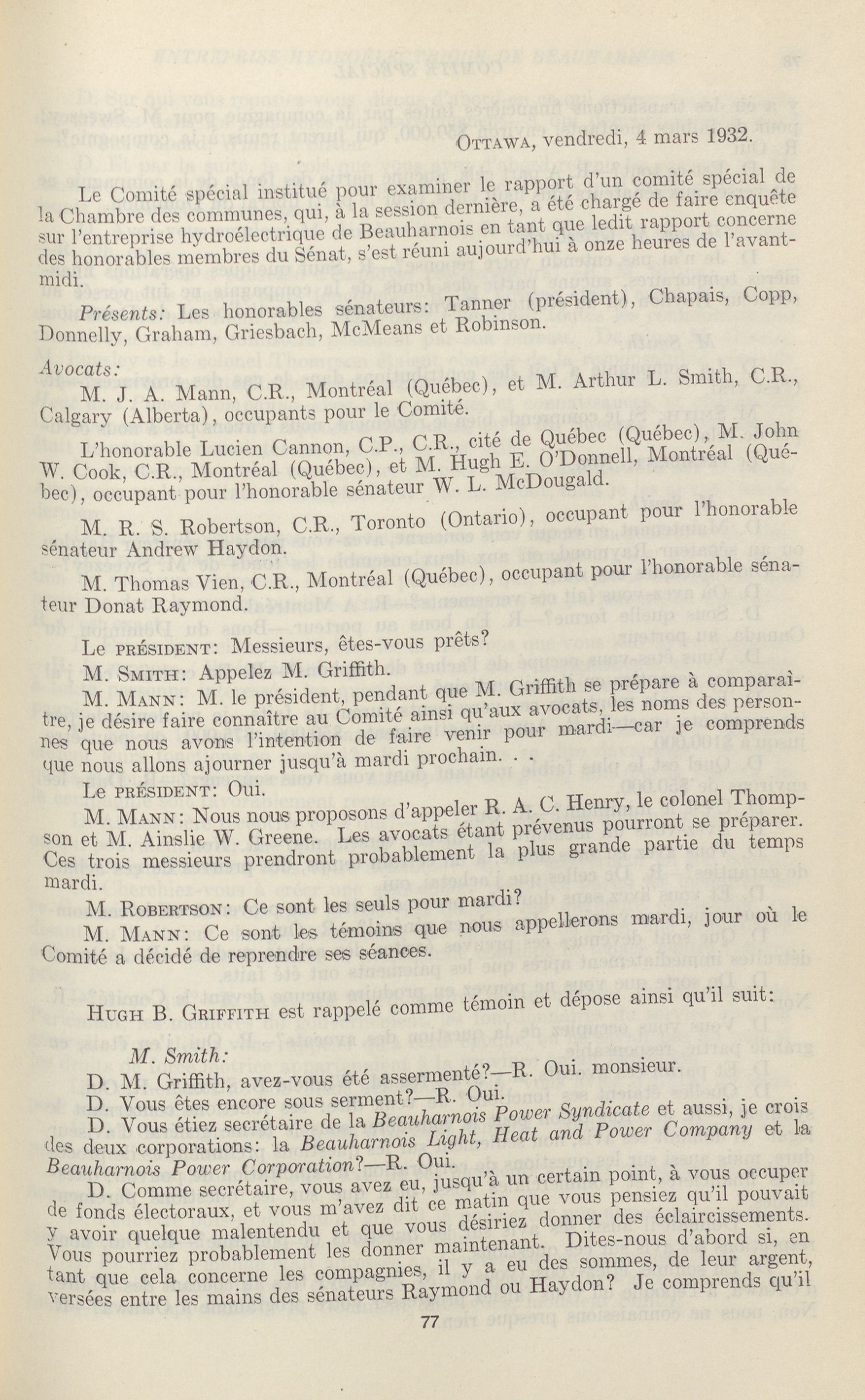 Ottawa, vendredi, 4 mars 1932.

Le Comité spécial institué pour examiner le rapport d'un comité spécial de la Chambre des communes, qui, à la session dernière, a été chargé de faire enquête sur l'entreprise hydroélectrique de Beauharnois en tant que ledit rapport concerne des honorables membres du Sénat, s'est réuni aujourd'hui à onze heures de l'avant-midi.

Présents: Les honorables sénateurs: Tanner (président), Chapais, Copp, Donnelly, Graham, Griesbach, McMeans et Robinson.

Avocats:

M. J. A. Mann, C.R., Montréal (Québec), et M. Arthur L. Smith, C.R., Calgary (Alberta), occupants pour le Comité.

L'honorable Lucien Cannon, C.P., C.R., cité de Québec (Québec), M. John W. Cook, C.R., Montréal (Québec), et M. Hugh E. O'Donnell, Montréal (Québec), occupant pour l'honorable sénateur W. L. McDougald.

M. R. S. Robertson, C.R., Toronto (Ontario), occupant pour l'honorable sénateur Andrew Haydon.

M. Thomas Vien, C.R., Montréal (Québec), occupant pour l'honorable sénateur Donat Raymond.

Le président: Messieurs, êtes-vous prêts?

M. Smith: Appelez M. Griffith.

M. Mann: M. le président, pendant que M. Griffith se prépare à comparaître, je désire faire connaître au Comité ainsi qu'aux avocats, les noms des personnes que nous avons l'intention de faire venir pour mardi—car je comprends que nous allons ajourner jusqu'à mardi prochain. . .

Le président: Oui.

M. Mann: Nous nous proposons d'appeler R. A. C. Henry, le colonel Thompson et M. Ainslie W. Greene. Les avocats étant prévenus pourront se préparer. Ces trois messieurs prendront probablement la plus grande partie du temps mardi.

M. Robertson: Ce sont les seuls pour mardi?

M. Mann: Ce sont les témoins que nous appellerons mardi, jour où le Comité a décidé de reprendre ses séances.

Hugh B. Griffith est rappelé comme témoin et dépose ainsi qu'il suit:

M. Smith:

D. M. Griffith, avez-vous été assermenté?—R. Oui. monsieur.

D. Vous êtes encore sous serment?—R. Oui.

D. Vous étiez secrétaire de la Beauharnois Power Syndicate et aussi, je crois des deux corporations: la Beauharnois Light, Heat and Power Company et la Beauharnois Power Corporation?—R. Oui.

D. Comme secrétaire, vous avez eu, jusqu'à un certain point, à vous occuper de fonds électoraux, et vous m'avez dit ce matin que vous pensiez qu'il pouvait y avoir quelque malentendu et que vous désiriez donner des éclaircissements. Vous pourriez probablement les donner maintenant. Dites-nous d'abord si, en tant que cela concerne les compagnies, il y a eu des sommes, de leur argent, versées entre les mains des sénateurs Raymond ou Haydon? Je comprends qu'il

77